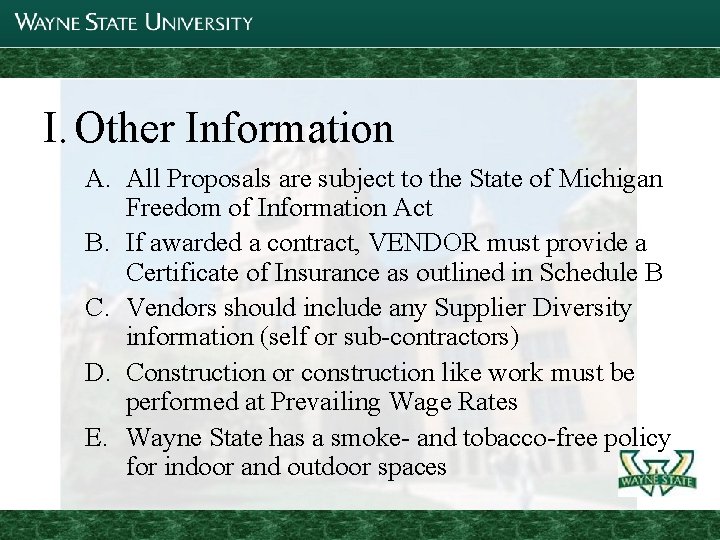 WAYNE STATE UNIVERSITY

I. Other Information

A. All Proposals are subject to the State of Michigan Freedom of Information Act

B. If awarded a contract, VENDOR must provide a Certificate of Insurance as outlined in Schedule B

C. Vendors should include any Supplier Diversity information (self or sub-contractors)

D. Construction or construction like work must be performed at Prevailing Wage Rates

E. Wayne State has a smoke- and tobacco-free policy for indoor and outdoor spaces

WAYNE STATE